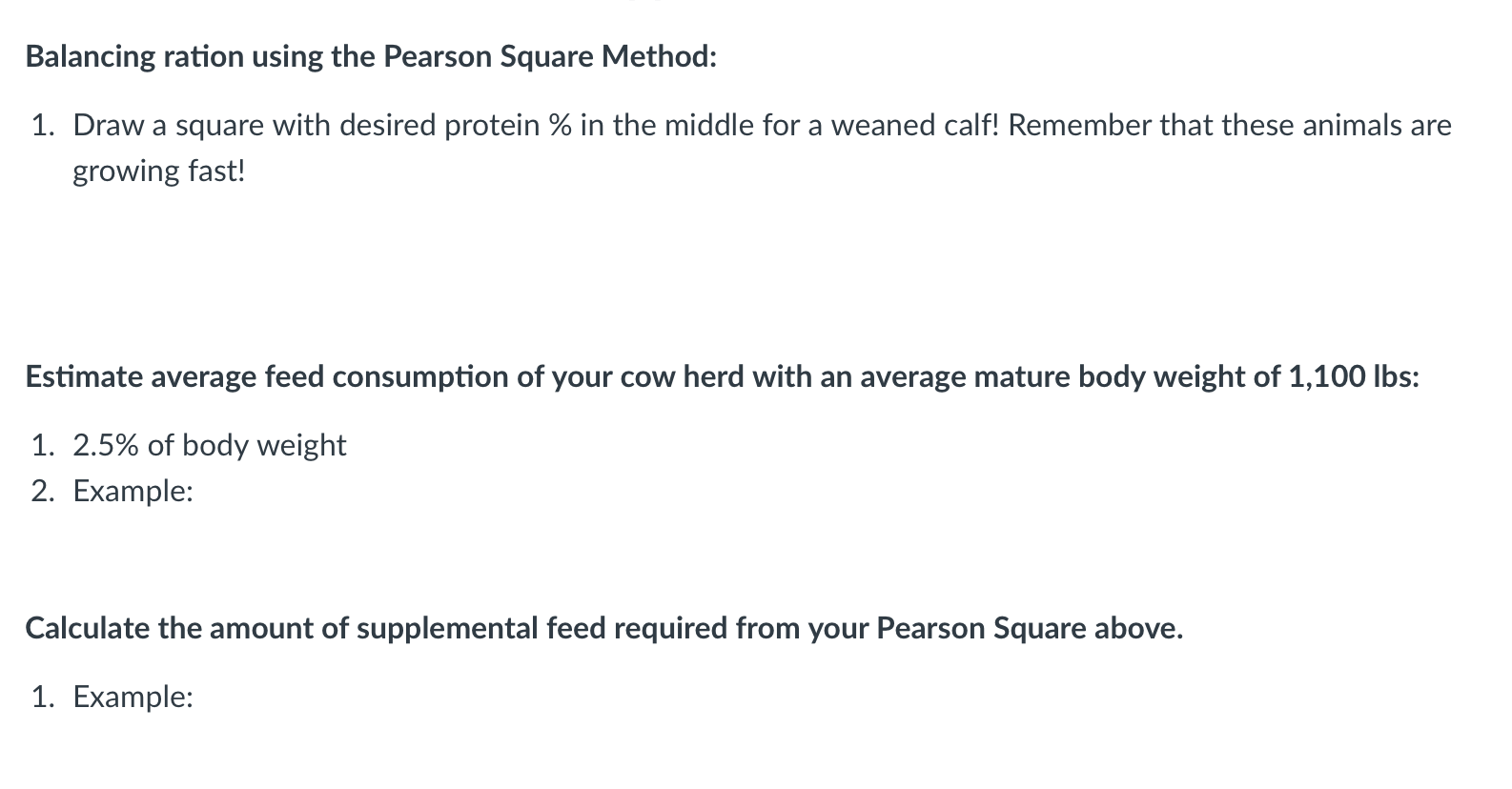 Balancing ration using the Pearson Square Method:

1. Draw a square with desired protein % in the middle for a weaned calf! Remember that these animals are growing fast!

Estimate average feed consumption of your cow herd with an average mature body weight of 1,100 lbs:

1. 2.5% of body weight
2. Example:

Calculate the amount of supplemental feed required from your Pearson Square above.

1. Example: